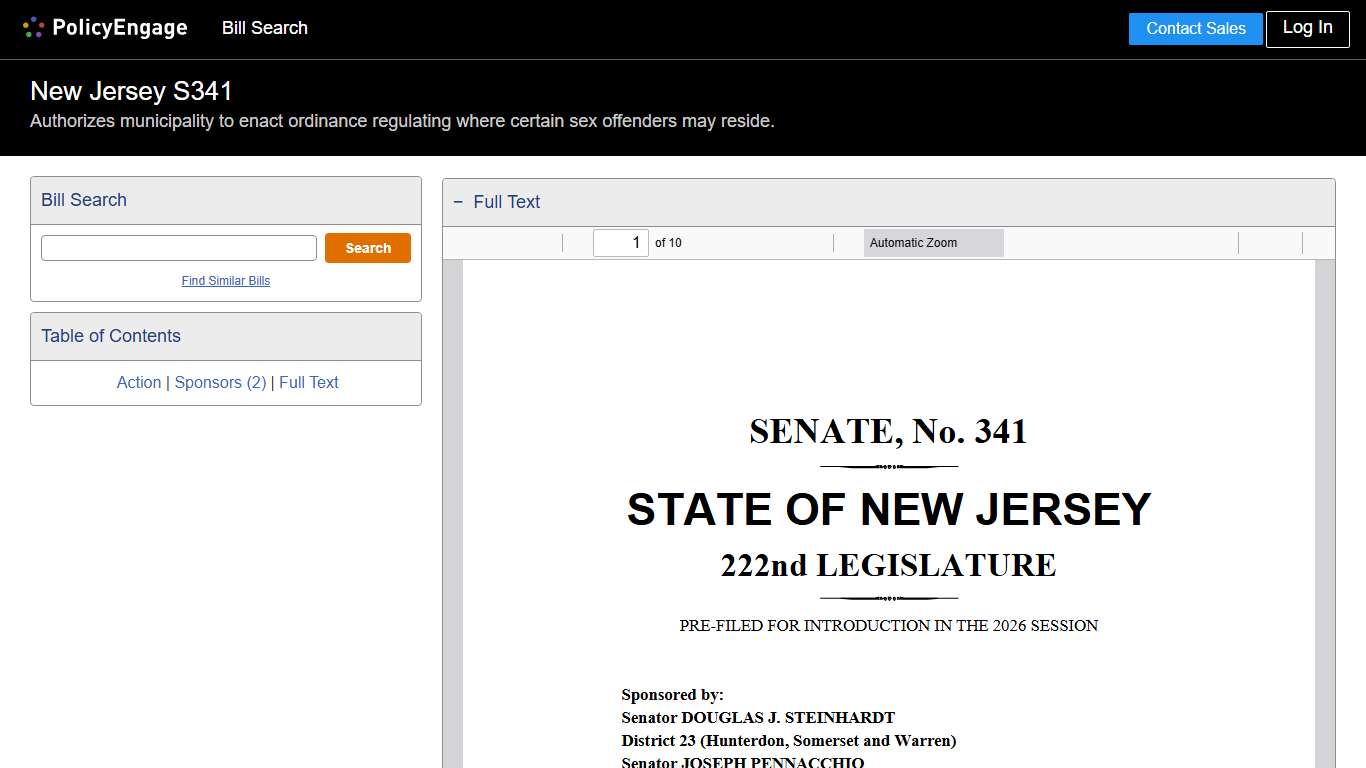 PolicyEngage Bill Search

Contact Sales Log In

New Jersey S341

Authorizes municipality to enact ordinance regulating where certain sex offenders may reside.

Bill Search

Search

Find Similar Bills

Table of Contents

Action | Sponsors (2) | Full Text

− Full Text

1 of 10

Automatic Zoom

SENATE, No. 341

STATE OF NEW JERSEY

222nd LEGISLATURE

PRE-FILED FOR INTRODUCTION IN THE 2026 SESSION

Sponsored by:
Senator DOUGLAS J. STEINHARDT
District 23 (Hunterdon, Somerset and Warren)
Senator JOSEPH PENNACCHIO